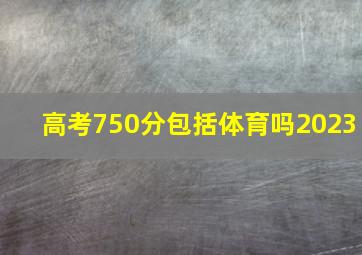 高考750分包括体育吗2023